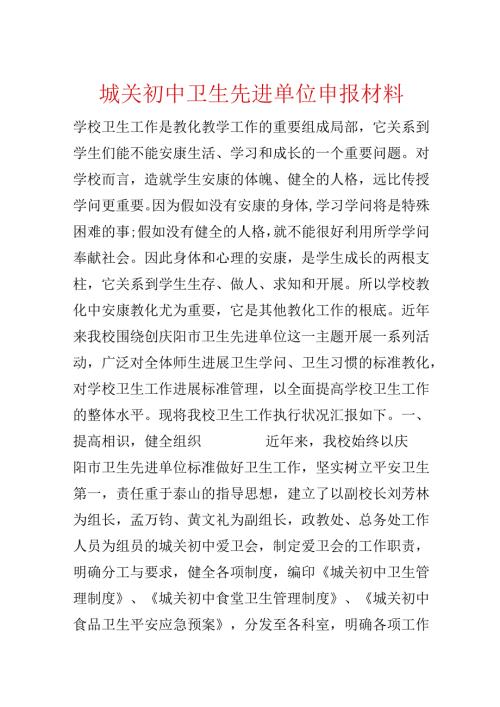 城关初中卫生先进单位申报材料

学校卫生工作是教化教学工作的重要组成局部，它关系到学生们能不能安康生活、学习和成长的一个重要问题。对学校而言，造就学生安康的体魄、健全的人格，远比传授学问更重要。因为假如没有安康的身体,学习学问将是特殊困难的事;假如没有健全的人格,就不能很好利用所学学问奉献社会。因此身体和心理的安康，是学生成长的两根支柱，它关系到学生生存、做人、求知和开展。所以学校教化中安康教化尤为重要，它是其他教化工作的根底。近年来我校围绕创庆阳市卫生先进单位这一主题开展一系列活动，广泛对全体师生进展卫生学问、卫生习惯的标准教化，对学校卫生工作进展标准管理，以全面提高学校卫生工作的整体水平。现将我校卫生工作执行状况汇报如下。一、提高相识，健全组织　　近年来，我校始终以庆阳市卫生先进单位标准做好卫生工作，坚实树立平安卫生第一，责任重于泰山的指导思想，建立了以副校长刘芳林为组长，孟万钧、黄文礼为副组长，政教处、总务处工作人员为组员的城关初中爱卫会，制定爱卫会的工作职责，明确分工与要求，健全各项制度，编印《城关初中卫生管理制度》、《城关初中食堂卫生管理制度》、《城关初中食品卫生平安应急预案》，分发至各科室，明确各项工作